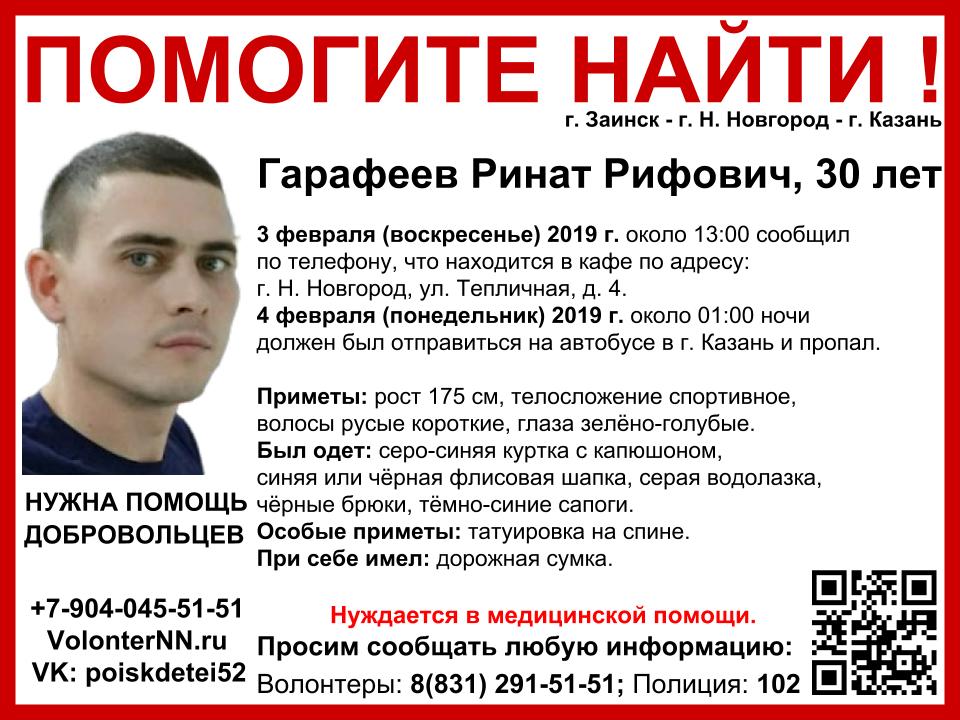 ПОМОГИТЕ НАЙТИ !

г. Заинск - г. Н. Новгород - г. Казань

Гарафеев Ринат Рифович, 30 лет

3 февраля (воскресенье) 2019 г. около 13:00 сообщил по телефону, что находится в кафе по адресу: г. Н. Новгород, ул. Тепличная, д. 4.
4 февраля (понедельник) 2019 г. около 01:00 ночи должен был отправиться на автобусе в г. Казань и пропал.

Приметы: рост 175 см, телосложение спортивное, волосы русые короткие, глаза зелёно-голубые.
Был одет: серо-синяя куртка с капюшоном, синяя или чёрная флисовая шапка, серая водолазка, чёрные брюки, тёмно-синие сапоги.
Особые приметы: татуировка на спине.
При себе имел: дорожная сумка.

НУЖНА ПОМОЩЬ ДОБРОВОЛЬЦЕВ

+7-904-045-51-51
VolonterNN.ru
VK: poiskdetei52

Нуждается в медицинской помощи.
Просим сообщать любую информацию:
Волонтеры: 8(831) 291-51-51; Полиция: 102